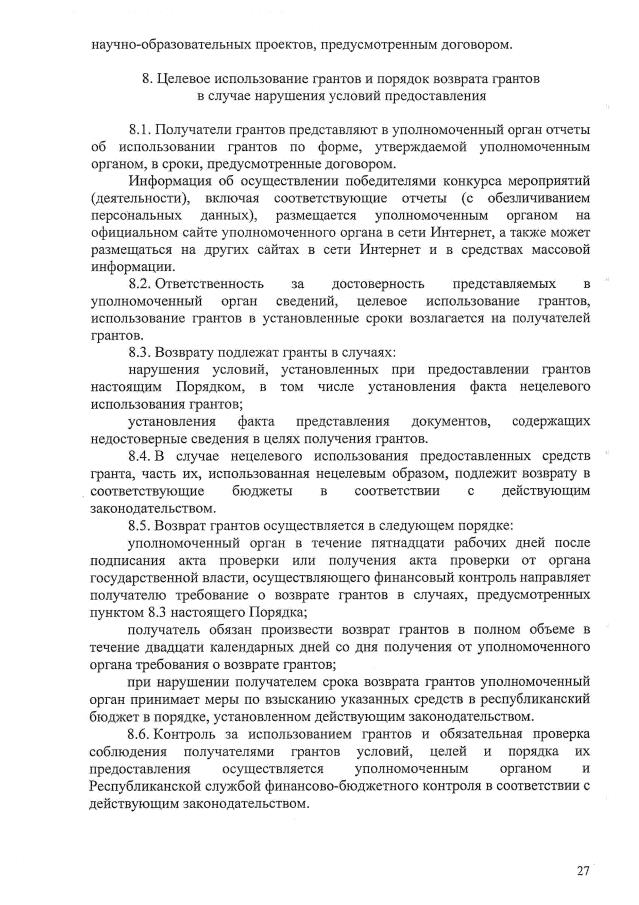 научно-образовательных проектов, предусмотренным договором.

8. Целевое использование грантов и порядок возврата грантов в случае нарушения условий предоставления

8.1. Получатели грантов представляют в уполномоченный орган отчеты об использовании грантов по форме, утверждаемой уполномоченным органом, в сроки, предусмотренные договором.

Информация об осуществлении победителями конкурса мероприятий (деятельности), включая соответствующие отчеты (с обезличиванием персональных данных), размещается уполномоченным органом на официальном сайте уполномоченного органа в сети Интернет, а также может размещаться на других сайтах в сети Интернет и в средствах массовой информации.

8.2. Ответственность за достоверность представляемых в уполномоченный орган сведений, целевое использование грантов, использование грантов в установленные сроки возлагается на получателей грантов.

8.3. Возврату подлежат гранты в случаях:

нарушения условий, установленных при предоставлении грантов настоящим Порядком, в том числе установления факта нецелевого использования грантов;

установления факта представления документов, содержащих недостоверные сведения в целях получения грантов.

8.4. В случае нецелевого использования предоставленных средств гранта, часть их, использованная нецелевым образом, подлежит возврату в соответствующие бюджеты в соответствии с действующим законодательством.

8.5. Возврат грантов осуществляется в следующем порядке:

уполномоченный орган в течение пятнадцати рабочих дней после подписания акта проверки или получения акта проверки от органа государственной власти, осуществляющего финансовый контроль направляет получателю требование о возврате грантов в случаях, предусмотренных пунктом 8.3 настоящего Порядка;

получатель обязан произвести возврат грантов в полном объеме в течение двадцати календарных дней со дня получения от уполномоченного органа требования о возврате грантов;

при нарушении получателем срока возврата грантов уполномоченный орган принимает меры по взысканию указанных средств в республиканский бюджет в порядке, установленном действующим законодательством.

8.6. Контроль за использованием грантов и обязательная проверка соблюдения получателями грантов условий, целей и порядка их предоставления осуществляется уполномоченным органом и Республиканской службой финансово-бюджетного контроля в соответствии с действующим законодательством.

27